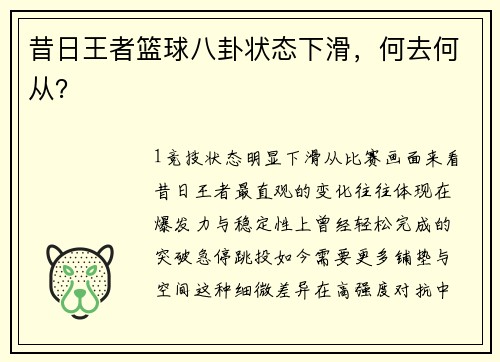 昔日王者篮球八卦状态下滑，何去何从?

1竞技状态明显下滑从比赛画面来看昔日王者最直观的变化往往体现在爆发力与稳定性上曾经轻松完成的突破急停跳投如今需要更多铺垫与空间这种细微差异在高强度对抗中